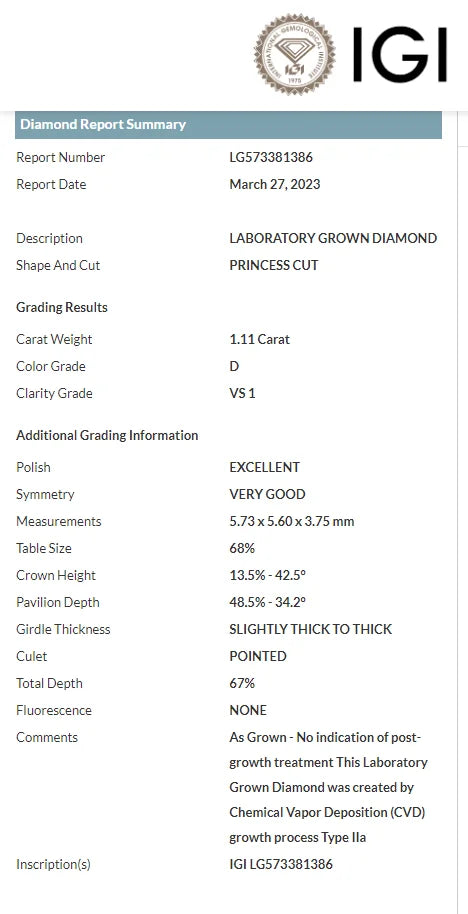 INTERNATIONAL GEMOLOGICAL INSTITUTE
IGI
1975
IGI

Diamond Report Summary

| | |
|---|---|
| Report Number | LG573381386 |
| Report Date | March 27, 2023 |
| Description | LABORATORY GROWN DIAMOND |
| Shape And Cut | PRINCESS CUT |

Grading Results

| | |
|---|---|
| Carat Weight | 1.11 Carat |
| Color Grade | D |
| Clarity Grade | VS 1 |

Additional Grading Information

| | |
|---|---|
| Polish | EXCELLENT |
| Symmetry | VERY GOOD |
| Measurements | 5.73 x 5.60 x 3.75 mm |
| Table Size | 68% |
| Crown Height | 13.5% - 42.5° |
| Pavilion Depth | 48.5% - 34.2° |
| Girdle Thickness | SLIGHTLY THICK TO THICK |
| Culet | POINTED |
| Total Depth | 67% |
| Fluorescence | NONE |
| Comments | As Grown - No indication of post-growth treatment This Laboratory Grown Diamond was created by Chemical Vapor Deposition (CVD) growth process Type IIa |
| Inscription(s) | IGI LG573381386 |